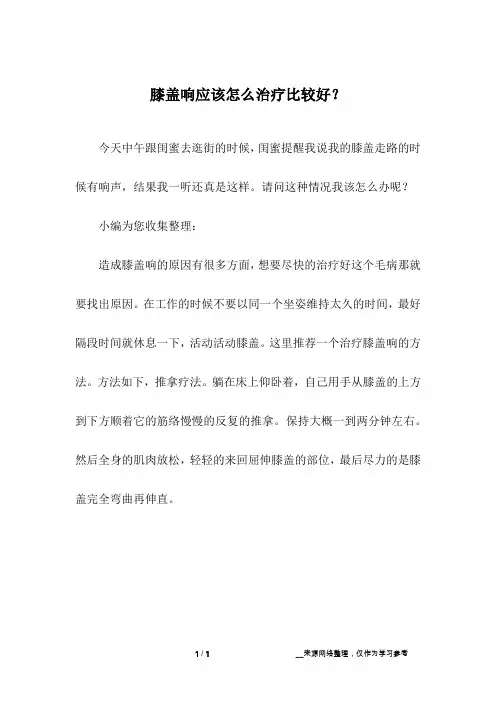 膝盖响应该怎么治疗比较好？

今天中午跟闺蜜去逛街的时候，闺蜜提醒我说我的膝盖走路的时候有响声，结果我一听还真是这样。请问这种情况我该怎么办呢？

小编为您收集整理：

造成膝盖响的原因有很多方面，想要尽快的治疗好这个毛病那就要找出原因。在工作的时候不要以同一个坐姿维持太久的时间，最好隔段时间就休息一下，活动活动膝盖。这里推荐一个治疗膝盖响的方法。方法如下，推拿疗法。躺在床上仰卧着，自己用手从膝盖的上方到下方顺着它的筋络慢慢的反复的推拿。保持大概一到两分钟左右。然后全身的肌肉放松，轻轻的来回屈伸膝盖的部位，最后尽力的是膝盖完全弯曲再伸直。

1 / 1

__来源网络整理，仅作为学习参考